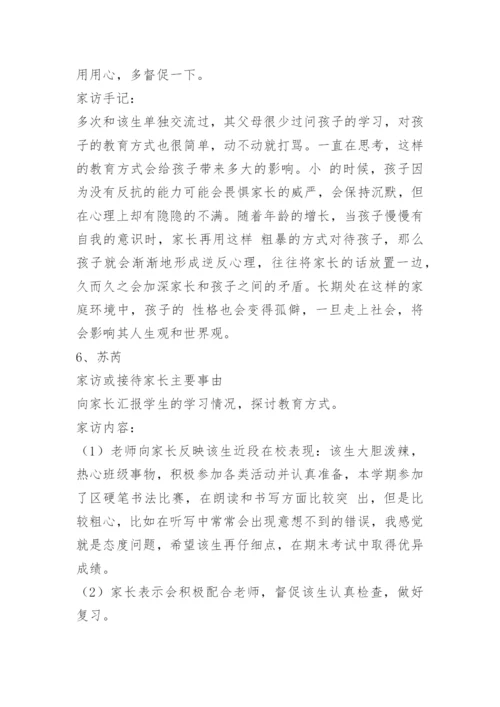 用用心，多督促一下。
家访手记：
多次和该生单独交流过，其父母很少过问孩子的学习，对孩子的教育方式也很简单，动不动就打骂。一直在思考，这样的教育方式会给孩子带来多大的影响。小 的时候，孩子因为没有反抗的能力可能会畏惧家长的威严，会保持沉默，但在心理上却有隐隐的不满。随着年龄的增长，当孩子慢慢有自我的意识时，家长再用这样 粗暴的方式对待孩子，那么孩子就会渐渐地形成逆反心理，往往将家长的话放置一边，久而久之会加深家长和孩子之间的矛盾。长期处在这样的家庭环境中，孩子的 性格也会变得孤僻，一旦走上社会，将会影响其人生观和世界观。
6、苏芮
家访或接待家长主要事由
向家长汇报学生的学习情况，探讨教育方式。
家访内容：
（1）老师向家长反映该生近段在校表现：该生大胆泼辣，热心班级事物，积极参加各类活动并认真准备，本学期参加了区硬笔书法比赛，在朗读和书写方面比较突 出，但是比较粗心，比如在听写中常常会出现意想不到的错误，我感觉就是态度问题，希望该生再仔细点，在期末考试中取得优异成绩。
（2）家长表示会积极配合老师，督促该生认真检查，做好复习。